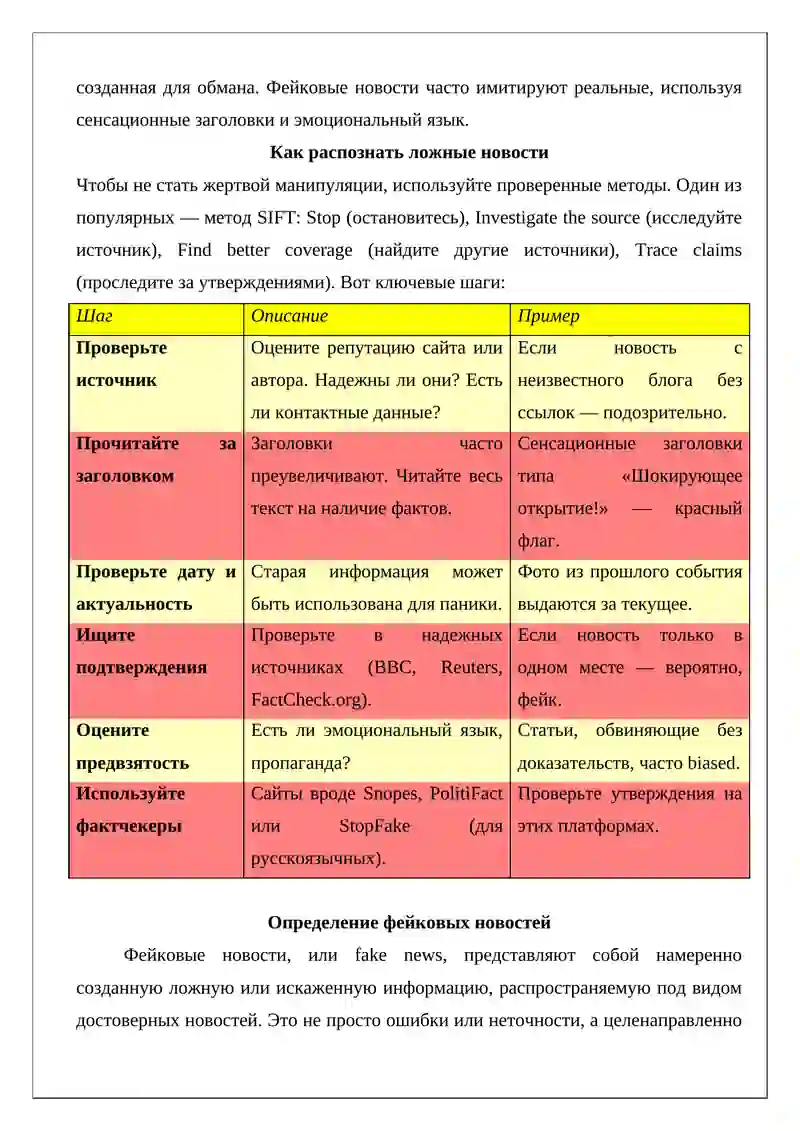 созданная для обмана. Фейковые новости часто имитируют реальные, используя сенсационные заголовки и эмоциональный язык.

Как распознать ложные новости

Чтобы не стать жертвой манипуляции, используйте проверенные методы. Один из популярных — метод SIFT: Stop (остановитесь), Investigate the source (исследуйте источник), Find better coverage (найдите другие источники), Trace claims (проследите за утверждениями). Вот ключевые шаги:

| Шаг | Описание | Пример |
|---|---|---|
| Проверьте источник | Оцените репутацию сайта или автора. Надежны ли они? Есть ли контактные данные? | Если новость с неизвестного блога без ссылок — подозрительно. |
| Прочитайте за заголовком | Заголовки часто преувеличивают. Читайте весь текст на наличие фактов. | Сенсационные заголовки типа «Шокирующее открытие!» — красный флаг. |
| Проверьте дату и актуальность | Старая информация может быть использована для паники. | Фото из прошлого события выдаются за текущее. |
| Ищите подтверждения | Проверьте в надежных источниках (BBC, Reuters, FactCheck.org). | Если новость только в одном месте — вероятно, фейк. |
| Оцените предвзятость | Есть ли эмоциональный язык, пропаганда? | Статьи, обвиняющие без доказательств, часто biased. |
| Используйте фактчекеры | Сайты вроде Snopes, PolitiFact или StopFake (для русскоязычных). | Проверьте утверждения на этих платформах. |

Определение фейковых новостей

Фейковые новости, или fake news, представляют собой намеренно созданную ложную или искаженную информацию, распространяемую под видом достоверных новостей. Это не просто ошибки или неточности, а целенаправленно